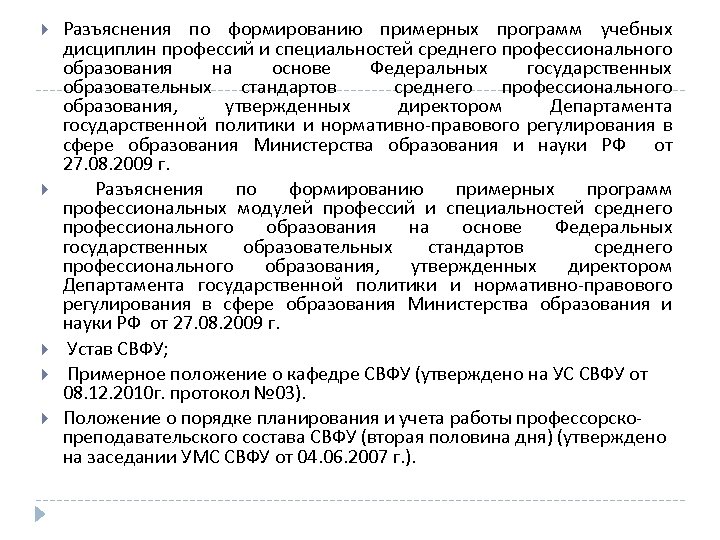 Разъяснения по формированию примерных программ учебных дисциплин профессий и специальностей среднего профессионального образования на основе Федеральных государственных образовательных стандартов среднего профессионального образования, утвержденных директором Департамента государственной политики и нормативно-правового регулирования в сфере образования Министерства образования и науки РФ от 27.08.2009 г.

Разъяснения по формированию примерных программ профессиональных модулей профессий и специальностей среднего профессионального образования на основе Федеральных государственных образовательных стандартов среднего профессионального образования, утвержденных директором Департамента государственной политики и нормативно-правового регулирования в сфере образования Министерства образования и науки РФ от 27.08.2009 г.

Устав СВФУ;

Примерное положение о кафедре СВФУ (утверждено на УС СВФУ от 08.12.2010г. протокол №03).

Положение о порядке планирования и учета работы профессорско-преподавательского состава СВФУ (вторая половина дня) (утверждено на заседании УМС СВФУ от 04.06.2007 г.).